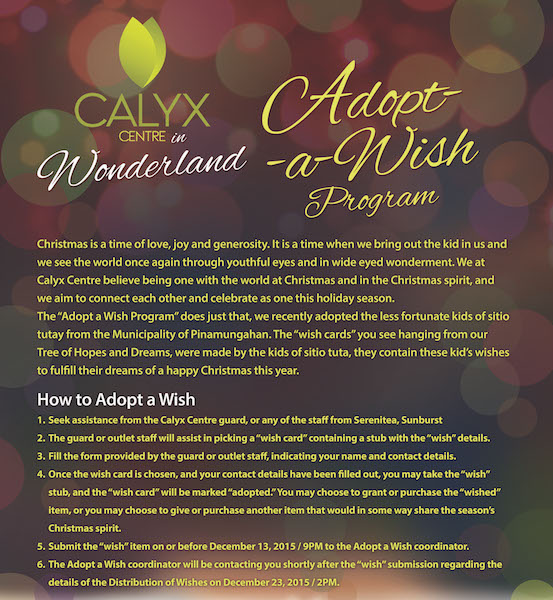 CALYX CENTRE in Wonderland

Adopt-a-Wish Program

Christmas is a time of love, joy and generosity. It is a time when we bring out the kid in us and we see the world once again through youthful eyes and in wide eyed wonderment. We at Calyx Centre believe being one with the world at Christmas and in the Christmas spirit, and we aim to connect each other and celebrate as one this holiday season.
The "Adopt a Wish Program" does just that, we recently adopted the less fortunate kids of sitio tutay from the Municipality of Pinamungahan. The "wish cards" you see hanging from our Tree of Hopes and Dreams, were made by the kids of sitio tuta, they contain these kid's wishes to fulfill their dreams of a happy Christmas this year.

How to Adopt a Wish

1. Seek assistance from the Calyx Centre guard, or any of the staff from Serenitea, Sunburst
2. The guard or outlet staff will assist in picking a "wish card" containing a stub with the "wish" details.
3. Fill the form provided by the guard or outlet staff, indicating your name and contact details.
4. Once the wish card is chosen, and your contact details have been filled out, you may take the "wish" stub, and the "wish card" will be marked "adopted." You may choose to grant or purchase the "wished" item, or you may choose to give or purchase another item that would in some way share the season's Christmas spirit.
5. Submit the "wish" item on or before December 13, 2015 / 9PM to the Adopt a Wish coordinator.
6. The Adopt a Wish coordinator will be contacting you shortly after the "wish" submission regarding the details of the Distribution of Wishes on December 23, 2015 / 2PM.